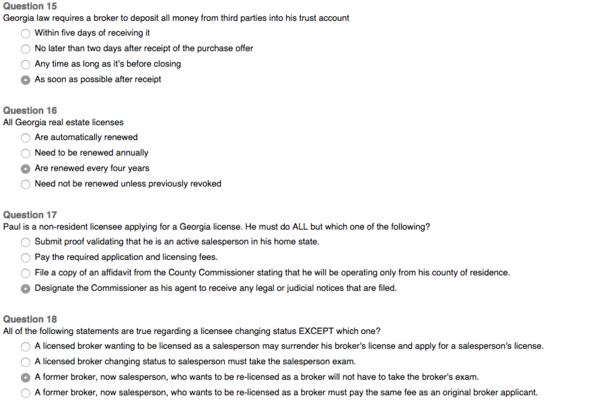 Question 15
Georgia law requires a broker to deposit all money from third parties into his trust account

Within five days of receiving it

No later than two days after receipt of the purchase offer

Any time as long as it's before closing

As soon as possible after receipt

Question 16
All Georgia real estate licenses

Are automatically renewed

Need to be renewed annually

Are renewed every four years

Need not be renewed unless previously revoked

Question 17
Paul is a non-resident licensee applying for a Georgia license. He must do ALL but which one of the following?

Submit proof validating that he is an active salesperson in his home state.

Pay the required application and licensing fees.

File a copy of an affidavit from the County Commissioner stating that he will be operating only from his county of residence.

Designate the Commissioner as his agent to receive any legal or judicial notices that are filed.

Question 18
All of the following statements are true regarding a licensee changing status EXCEPT which one?

A licensed broker wanting to be licensed as a salesperson may surrender his broker's license and apply for a salesperson's license.

A licensed broker changing status to salesperson must take the salesperson exam.

A former broker, now salesperson, who wants to be re-licensed as a broker will not have to take the broker's exam.

A former broker, now salesperson, who wants to be re-licensed as a broker must pay the same fee as an original broker applicant.